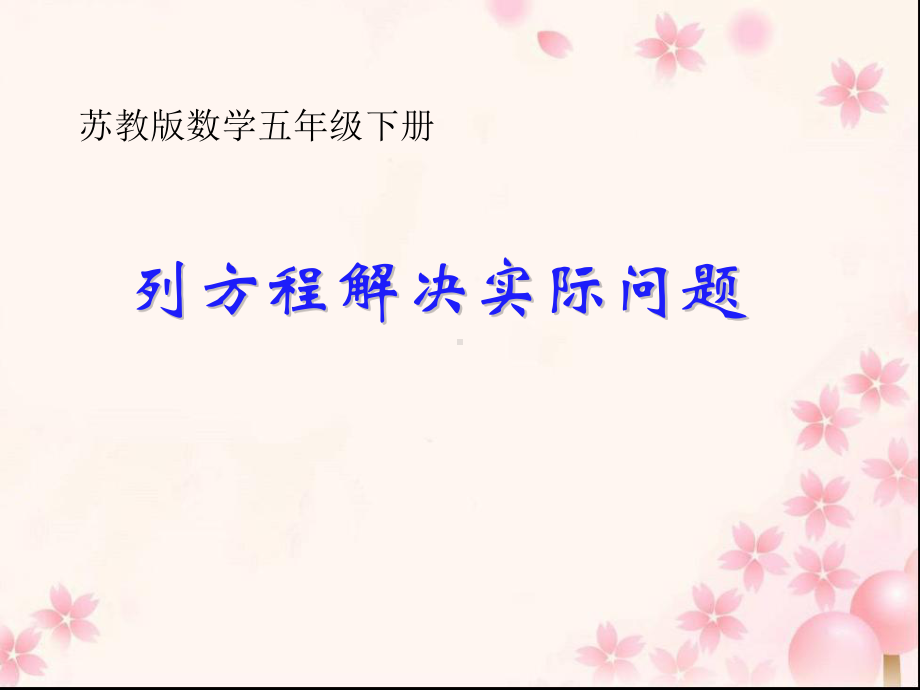 苏教版数学五年级下册

列方程解决实际问题